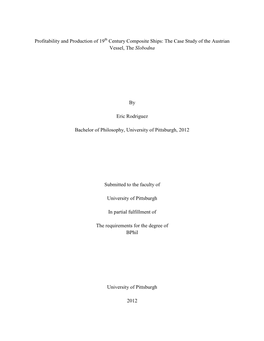 Profitability and Production of 19$^{th}$ Century Composite Ships: The Case Study of the Austrian Vessel, The Slobodna

By

Eric Rodriguez

Bachelor of Philosophy, University of Pittsburgh, 2012

Submitted to the faculty of

University of Pittsburgh

In partial fulfillment of

The requirements for the degree of
BPhil

University of Pittsburgh

2012